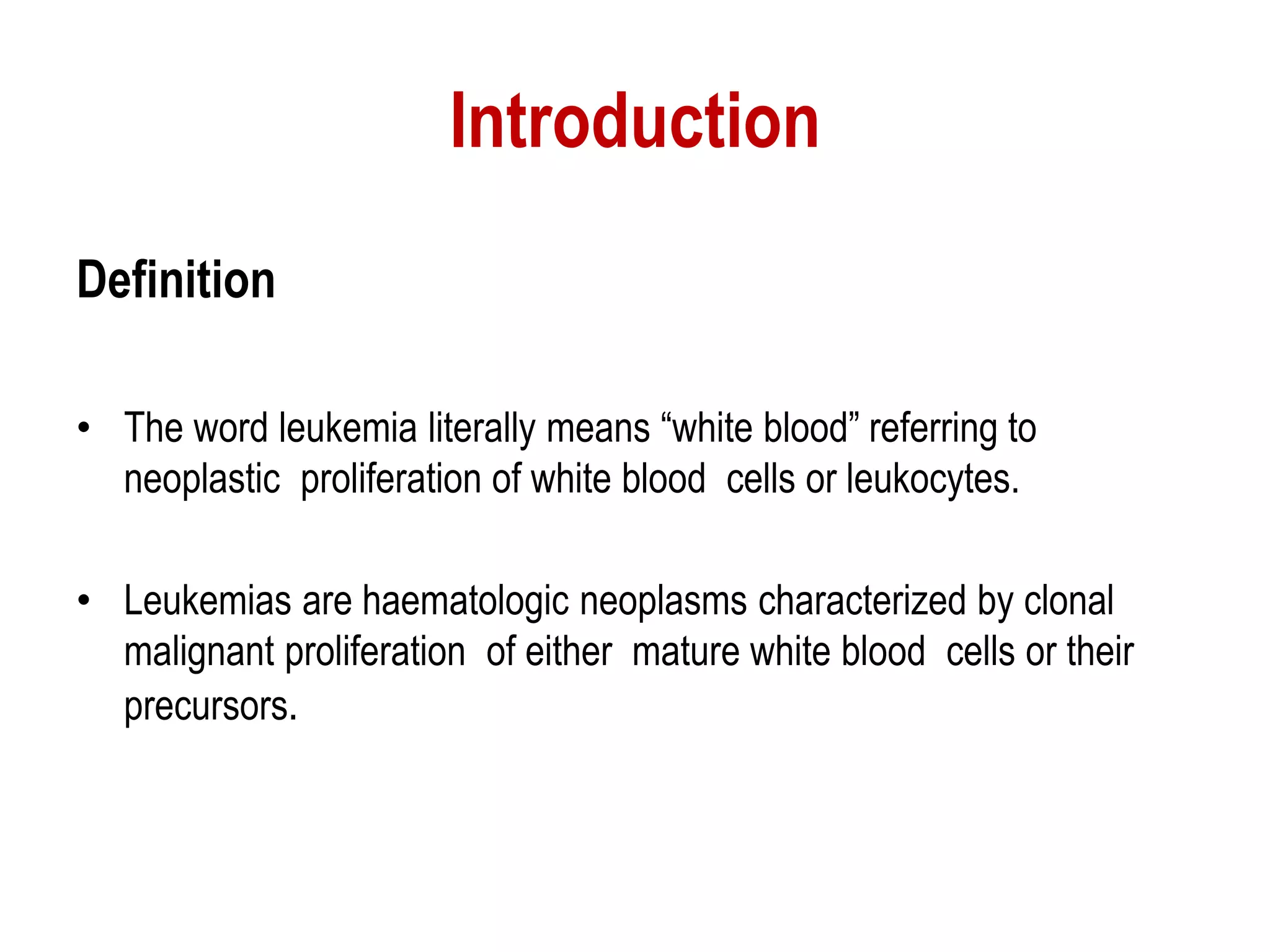 Introduction

Definition

• The word leukemia literally means “white blood” referring to neoplastic proliferation of white blood cells or leukocytes.

• Leukemias are haematologic neoplasms characterized by clonal malignant proliferation of either mature white blood cells or their precursors.